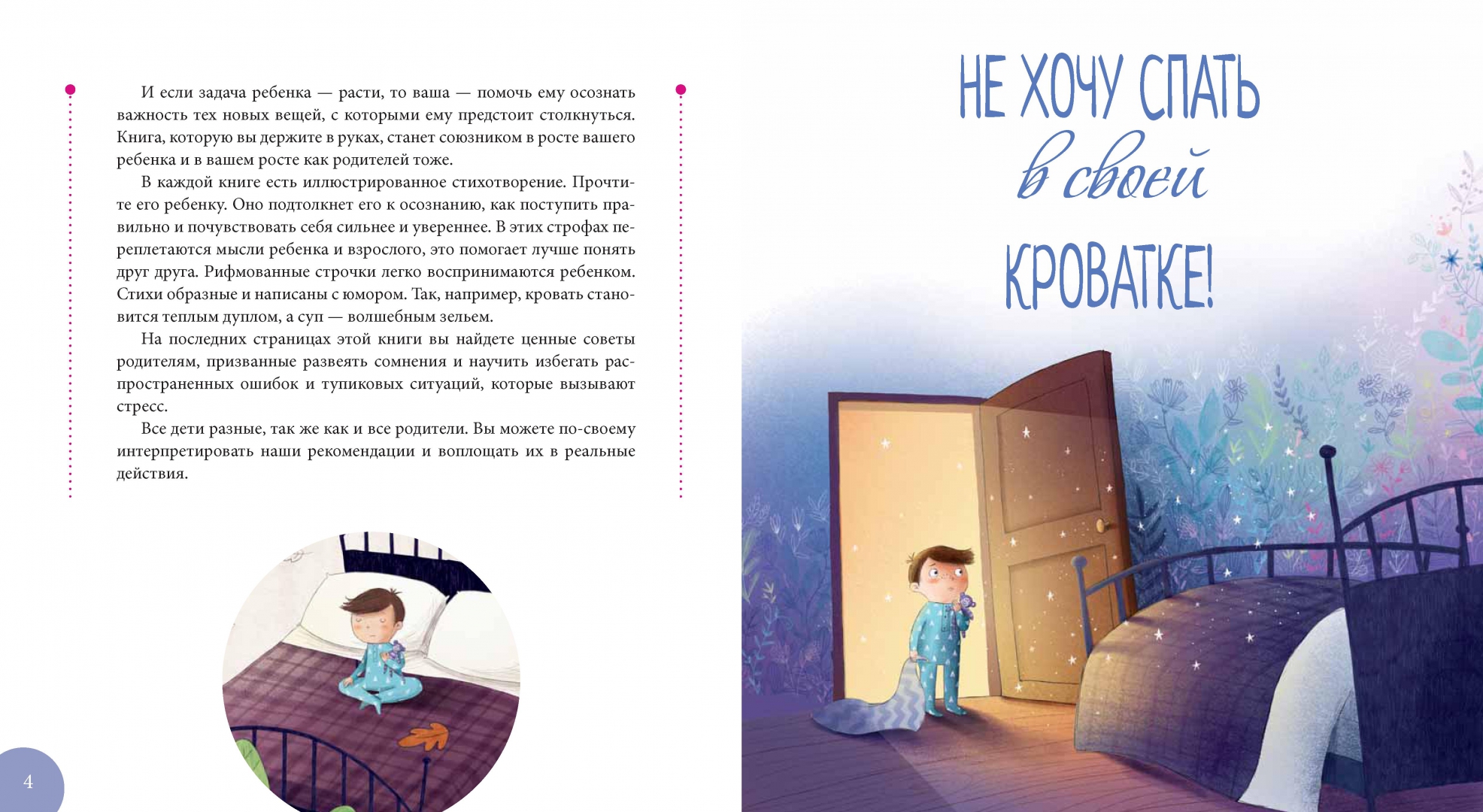 И если задача ребенка — расти, то ваша — помочь ему осознать важность тех новых вещей, с которыми ему предстоит столкнуться. Книга, которую вы держите в руках, станет союзником в росте вашего ребенка и в вашем росте как родителей тоже.

В каждой книге есть иллюстрированное стихотворение. Прочтите его ребенку. Оно подтолкнет его к осознанию, как поступить правильно и почувствовать себя сильнее и увереннее. В этих строфах переплетаются мысли ребенка и взрослого, это помогает лучше понять друг друга. Рифмованные строчки легко воспринимаются ребенком. Стихи образные и написаны с юмором. Так, например, кровать становится теплым дуплом, а суп — волшебным зельем.

На последних страницах этой книги вы найдете ценные советы родителям, призванные развеять сомнения и научить избегать распространенных ошибок и тупиковых ситуаций, которые вызывают стресс.

Все дети разные, так же как и все родители. Вы можете по-своему интерпретировать наши рекомендации и воплощать их в реальные действия.

4

НЕ ХОЧУ СПАТЬ в своей КРОВАТКЕ!